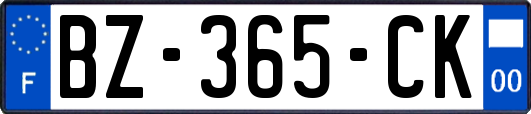 F

BZ-365-CK

00